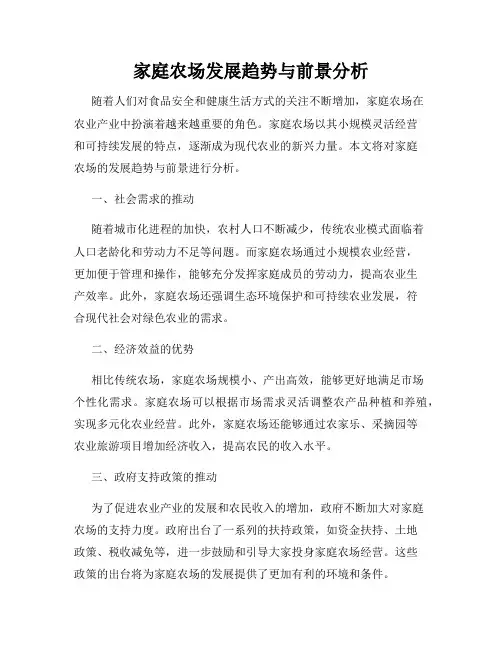 家庭农场发展趋势与前景分析

随着人们对食品安全和健康生活方式的关注不断增加，家庭农场在农业产业中扮演着越来越重要的角色。家庭农场以其小规模灵活经营和可持续发展的特点，逐渐成为现代农业的新兴力量。本文将对家庭农场的发展趋势与前景进行分析。

一、社会需求的推动

随着城市化进程的加快，农村人口不断减少，传统农业模式面临着人口老龄化和劳动力不足等问题。而家庭农场通过小规模农业经营，更加便于管理和操作，能够充分发挥家庭成员的劳动力，提高农业生产效率。此外，家庭农场还强调生态环境保护和可持续农业发展，符合现代社会对绿色农业的需求。

二、经济效益的优势

相比传统农场，家庭农场规模小、产出高效，能够更好地满足市场个性化需求。家庭农场可以根据市场需求灵活调整农产品种植和养殖，实现多元化农业经营。此外，家庭农场还能够通过农家乐、采摘园等农业旅游项目增加经济收入，提高农民的收入水平。

三、政府支持政策的推动

为了促进农业产业的发展和农民收入的增加，政府不断加大对家庭农场的支持力度。政府出台了一系列的扶持政策，如资金扶持、土地政策、税收减免等，进一步鼓励和引导大家投身家庭农场经营。这些政策的出台将为家庭农场的发展提供了更加有利的环境和条件。